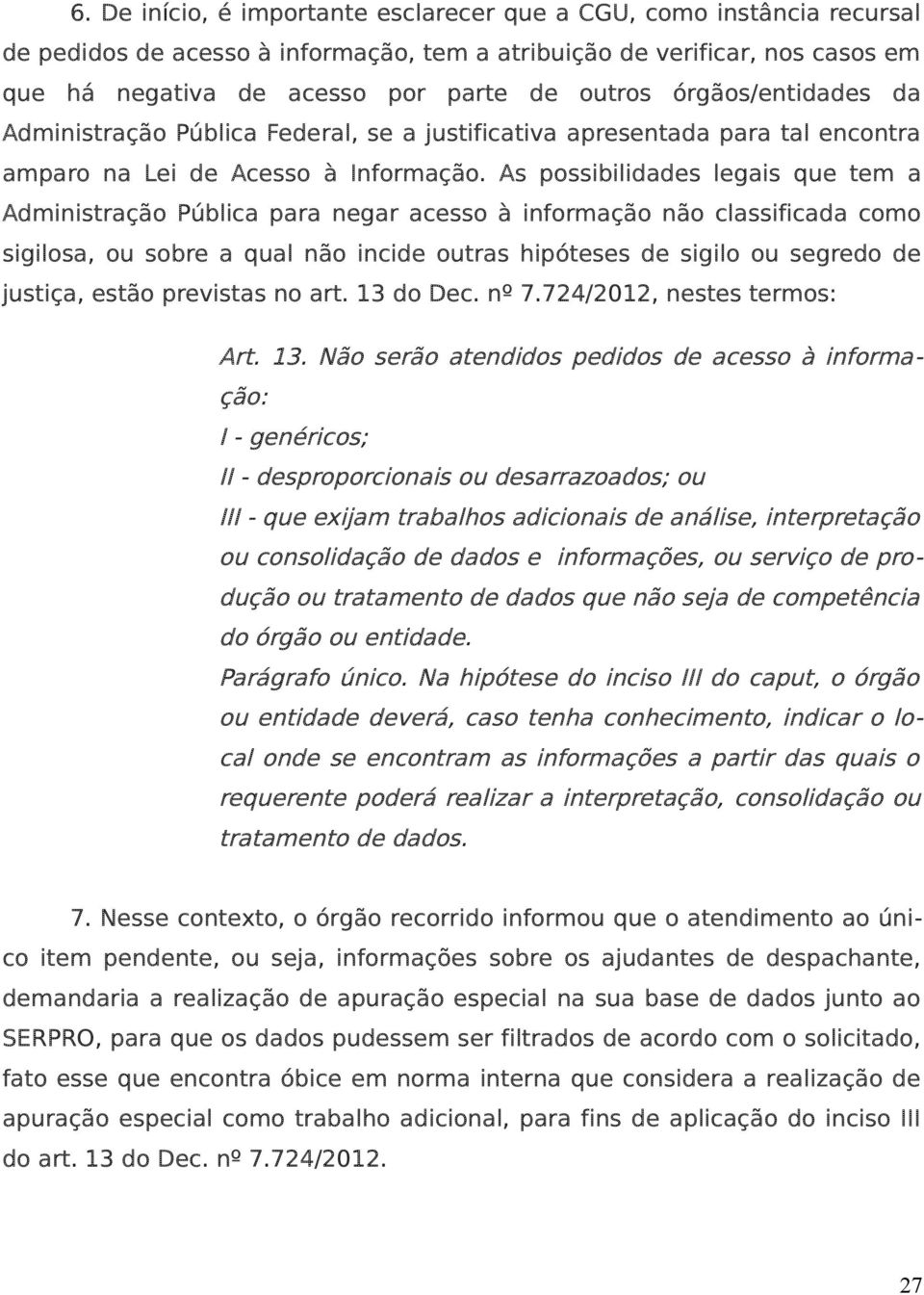 6. De início, é importante esclarecer que a CGU, como instância recursal de pedidos de acesso à informação, tem a atribuição de verificar, nos casos em que há negativa de acesso por parte de outros órgãos/entidades da Administração Pública Federal, se a justificativa apresentada para tal encontra amparo na Lei de Acesso à Informação. As possibilidades legais que tem a Administração Pública para negar acesso à informação não classificada como sigilosa, ou sobre a qual não incide outras hipóteses de sigilo ou segredo de justiça, estão previstas no art. 13 do Dec. nº 7.724/2012, nestes termos:

Art. 13. Não serão atendidos pedidos de acesso à informação:

I - genéricos;

II - desproporcionais ou desarrazoados; ou

III - que exijam trabalhos adicionais de análise, interpretação ou consolidação de dados e informações, ou serviço de produção ou tratamento de dados que não seja de competência do órgão ou entidade.

Parágrafo único. Na hipótese do inciso III do caput, o órgão ou entidade deverá, caso tenha conhecimento, indicar o local onde se encontram as informações a partir das quais o requerente poderá realizar a interpretação, consolidação ou tratamento de dados.

7. Nesse contexto, o órgão recorrido informou que o atendimento ao único item pendente, ou seja, informações sobre os ajudantes de despachante, demandaria a realização de apuração especial na sua base de dados junto ao SERPRO, para que os dados pudessem ser filtrados de acordo com o solicitado, fato esse que encontra óbice em norma interna que considera a realização de apuração especial como trabalho adicional, para fins de aplicação do inciso III do art. 13 do Dec. nº 7.724/2012.

27